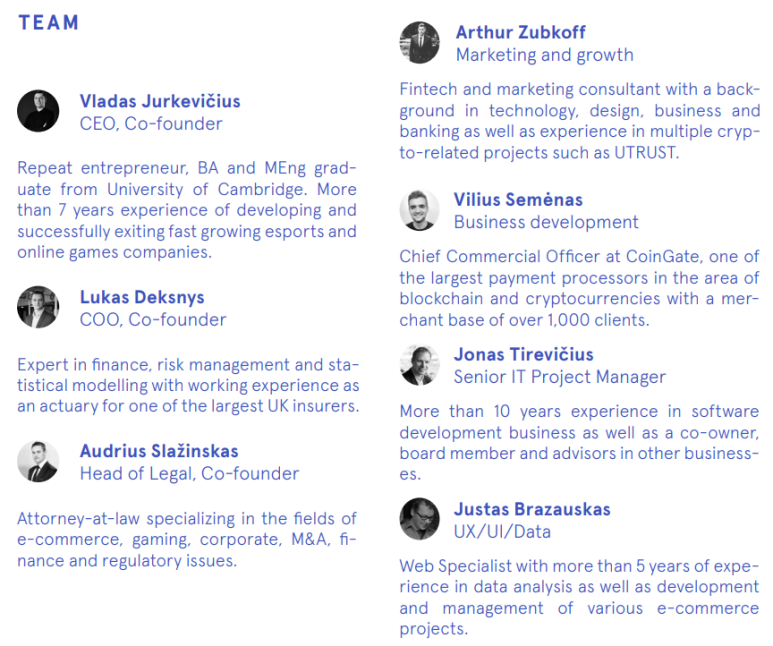 TEAM

Vladas Jurkevičius
CEO, Co-founder

Repeat entrepreneur, BA and MEng graduate from University of Cambridge. More than 7 years experience of developing and successfully exiting fast growing esports and online games companies.

Lukas Deksnys
COO, Co-founder

Expert in finance, risk management and statistical modelling with working experience as an actuary for one of the largest UK insurers.

Audrius Slažinskas
Head of Legal, Co-founder

Attorney-at-law specializing in the fields of e-commerce, gaming, corporate, M&A, finance and regulatory issues.

Arthur Zubkoff
Marketing and growth

Fintech and marketing consultant with a background in technology, design, business and banking as well as experience in multiple crypto-related projects such as UTRUST.

Vilius Semėnas
Business development

Chief Commercial Officer at CoinGate, one of the largest payment processors in the area of blockchain and cryptocurrencies with a merchant base of over 1,000 clients.

Jonas Tirevičius
Senior IT Project Manager

More than 10 years experience in software development business as well as a co-owner, board member and advisors in other businesses.

Justas Brazauskas
UX/UI/Data

Web Specialist with more than 5 years of experience in data analysis as well as development and management of various e-commerce projects.